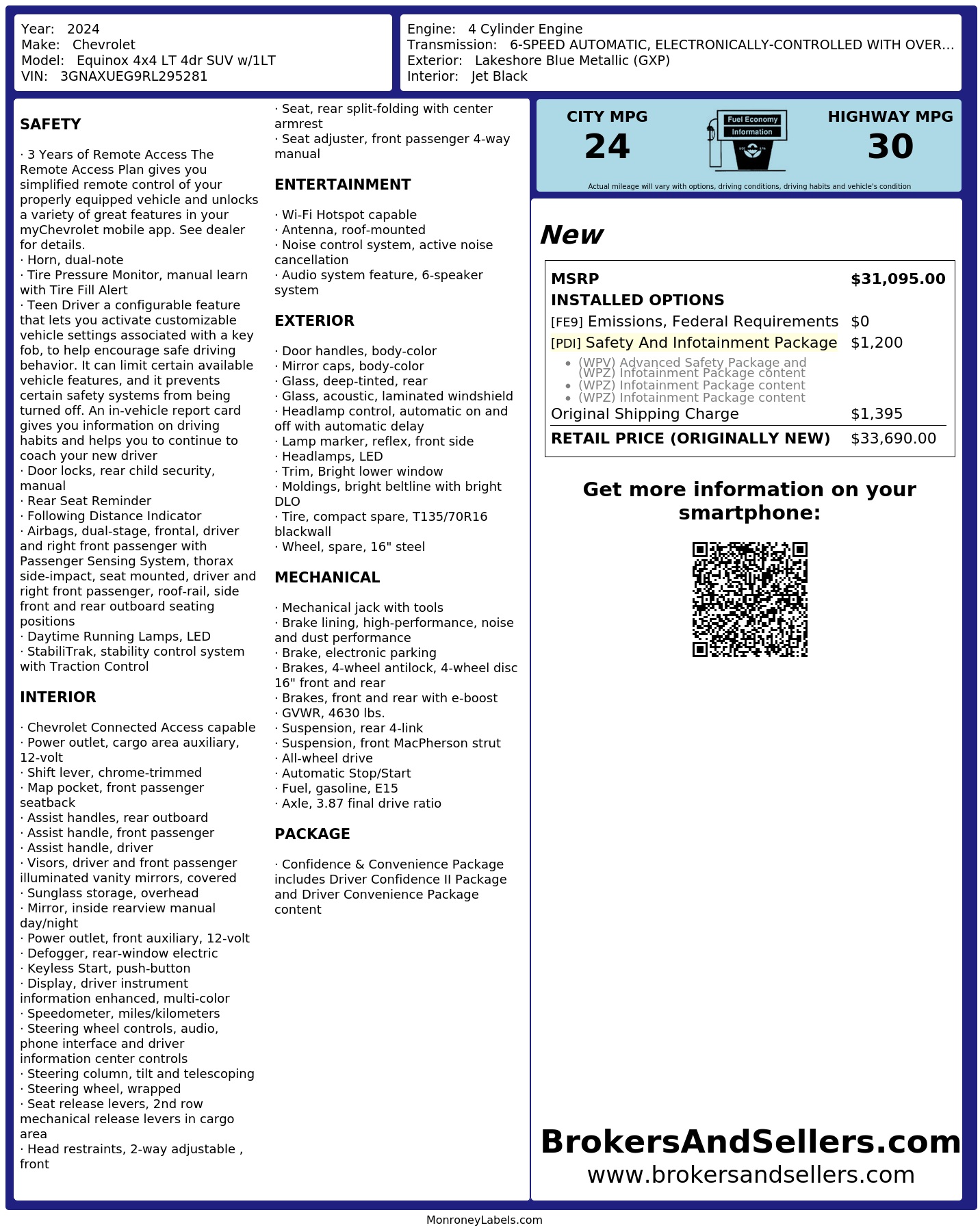 Year: 2024
Make: Chevrolet
Model: Equinox 4x4 LT 4dr SUV w/1LT
VIN: 3GNAXUEG9RL295281

Engine: 4 Cylinder Engine
Transmission: 6-SPEED AUTOMATIC, ELECTRONICALLY-CONTROLLED WITH OVER...
Exterior: Lakeshore Blue Metallic (GXP)
Interior: Jet Black

SAFETY

· 3 Years of Remote Access The Remote Access Plan gives you simplified remote control of your properly equipped vehicle and unlocks a variety of great features in your myChevrolet mobile app. See dealer for details.
· Horn, dual-note
· Tire Pressure Monitor, manual learn with Tire Fill Alert
· Teen Driver a configurable feature that lets you activate customizable vehicle settings associated with a key fob, to help encourage safe driving behavior. It can limit certain available vehicle features, and it prevents certain safety systems from being turned off. An in-vehicle report card gives you information on driving habits and helps you to continue to coach your new driver
· Door locks, rear child security, manual
· Rear Seat Reminder
· Following Distance Indicator
· Airbags, dual-stage, frontal, driver and right front passenger with Passenger Sensing System, thorax side-impact, seat mounted, driver and right front passenger, roof-rail, side front and rear outboard seating positions
· Daytime Running Lamps, LED
· StabiliTrak, stability control system with Traction Control

INTERIOR

· Chevrolet Connected Access capable
· Power outlet, cargo area auxiliary, 12-volt
· Shift lever, chrome-trimmed
· Map pocket, front passenger seatback
· Assist handles, rear outboard
· Assist handle, front passenger
· Assist handle, driver
· Visors, driver and front passenger illuminated vanity mirrors, covered
· Sunglass storage, overhead
· Mirror, inside rearview manual day/night
· Power outlet, front auxiliary, 12-volt
· Defogger, rear-window electric
· Keyless Start, push-button
· Display, driver instrument information enhanced, multi-color
· Speedometer, miles/kilometers
· Steering wheel controls, audio, phone interface and driver information center controls
· Steering column, tilt and telescoping
· Steering wheel, wrapped
· Seat release levers, 2nd row mechanical release levers in cargo area
· Head restraints, 2-way adjustable , front
· Seat, rear split-folding with center armrest
· Seat adjuster, front passenger 4-way manual

ENTERTAINMENT

· Wi-Fi Hotspot capable
· Antenna, roof-mounted
· Noise control system, active noise cancellation
· Audio system feature, 6-speaker system

EXTERIOR

· Door handles, body-color
· Mirror caps, body-color
· Glass, deep-tinted, rear
· Glass, acoustic, laminated windshield
· Headlamp control, automatic on and off with automatic delay
· Lamp marker, reflex, front side
· Headlamps, LED
· Trim, Bright lower window
· Moldings, bright beltline with bright DLO
· Tire, compact spare, T135/70R16 blackwall
· Wheel, spare, 16" steel

MECHANICAL

· Mechanical jack with tools
· Brake lining, high-performance, noise and dust performance
· Brake, electronic parking
· Brakes, 4-wheel antilock, 4-wheel disc 16" front and rear
· Brakes, front and rear with e-boost
· GVWR, 4630 lbs.
· Suspension, rear 4-link
· Suspension, front MacPherson strut
· All-wheel drive
· Automatic Stop/Start
· Fuel, gasoline, E15
· Axle, 3.87 final drive ratio

PACKAGE

· Confidence & Convenience Package includes Driver Confidence II Package and Driver Convenience Package content

CITY MPG
24
Fuel Economy
Information
HIGHWAY MPG
30
Actual mileage will vary with options, driving conditions, driving habits and vehicle's condition

New

| MSRP | $31,095.00 |
|---|---|
| INSTALLED OPTIONS | |
| [FE9] Emissions, Federal Requirements | $0 |
| [PDI] Safety And Infotainment Package | $1,200 |
| • (WPV) Advanced Safety Package and (WPZ) Infotainment Package content • (WPZ) Infotainment Package content • (WPZ) Infotainment Package content | |
| Original Shipping Charge | $1,395 |
| RETAIL PRICE (ORIGINALLY NEW) | $33,690.00 |

Get more information on your smartphone:

BrokersAndSellers.com
www.brokersandsellers.com

MonroneyLabels.com